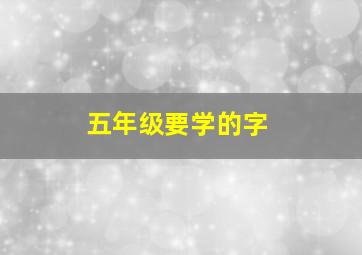 五年级要学的字